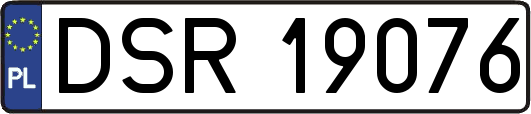 PL
DSR 19076